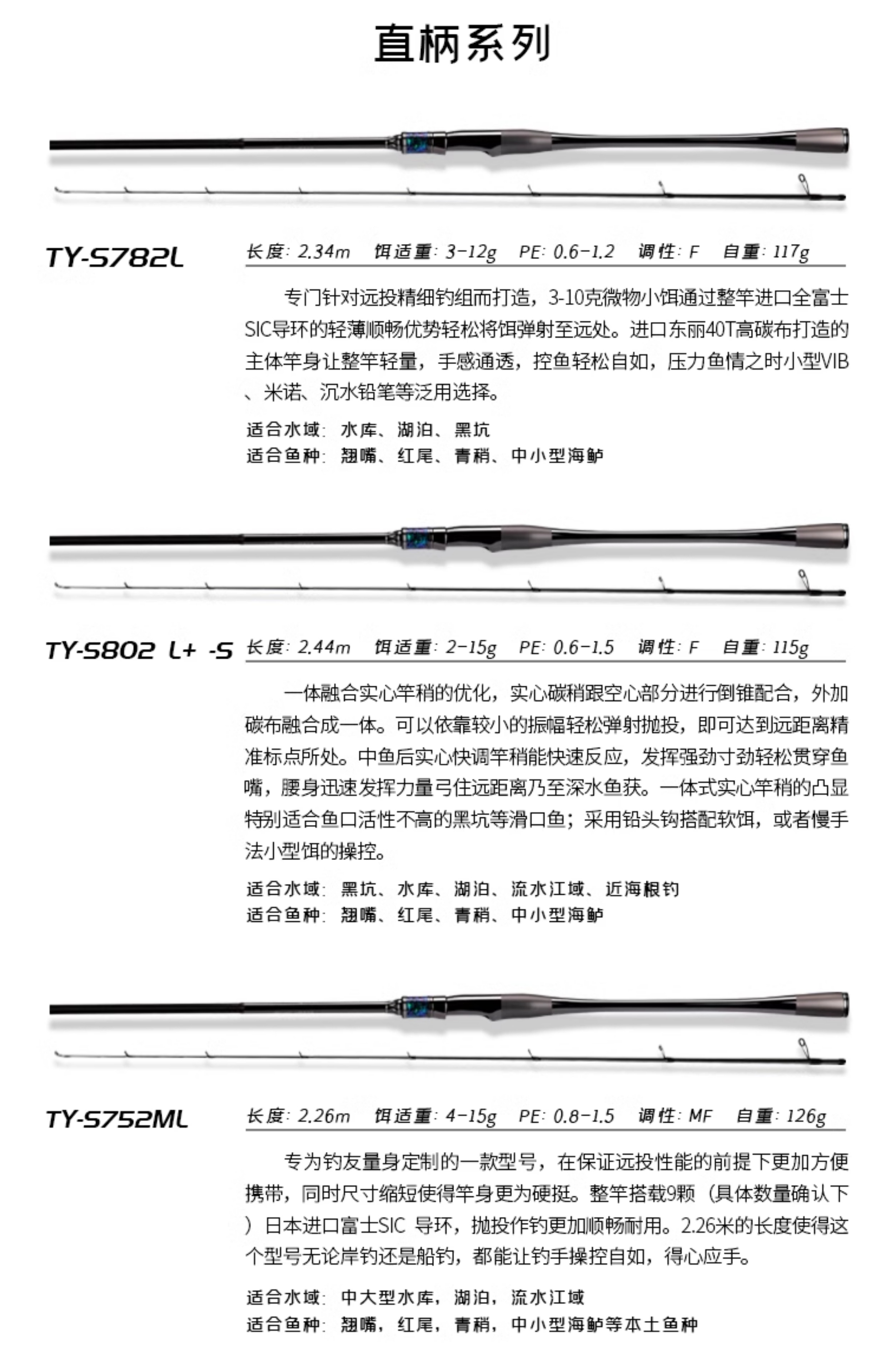 直柄系列

TY-S782L

长度: 2.34m　饵适重: 3-12g　PE: 0.6-1.2　调性: F　自重: 117g

专门针对远投精细钓组而打造，3-10克微物小饵通过整竿进口全富士SIC导环的轻薄顺畅优势轻松将饵弹射至远处。进口东丽40T高碳布打造的主体竿身让整竿轻量，手感通透，控鱼轻松自如，压力鱼情之时小型VIB、米诺、沉水铅笔等泛用选择。

适合水域: 水库、湖泊、黑坑
适合鱼种: 翘嘴、红尾、青稍、中小型海鲈

TY-S802 L+ -S

长度: 2.44m　饵适重: 2-15g　PE: 0.6-1.5　调性: F　自重: 115g

一体融合实心竿稍的优化，实心碳稍跟空心部分进行倒锥配合，外加碳布融合成一体。可以依靠较小的振幅轻松弹射抛投，即可达到远距离精准标点所处。中鱼后实心快调竿稍能快速反应，发挥强劲寸劲轻松贯穿鱼嘴，腰身迅速发挥力量弓住远距离乃至深水鱼获。一体式实心竿稍的凸显特别适合鱼口活性不高的黑坑等滑口鱼；采用铅头钩搭配软饵，或者慢手法小型饵的操控。

适合水域: 黑坑、水库、湖泊、流水江域、近海根钓
适合鱼种: 翘嘴、红尾、青稍、中小型海鲈

TY-S752ML

长度: 2.26m　饵适重: 4-15g　PE: 0.8-1.5　调性: MF　自重: 126g

专为钓友量身定制的一款型号，在保证远投性能的前提下更加方便携带，同时尺寸缩短使得竿身更为硬挺。整竿搭载9颗（具体数量确认下）日本进口富士SIC 导环，抛投作钓更加顺畅耐用。2.26米的长度使得这个型号无论岸钓还是船钓，都能让钓手操控自如，得心应手。

适合水域: 中大型水库，湖泊，流水江域
适合鱼种: 翘嘴，红尾，青稍，中小型海鲈等本土鱼种